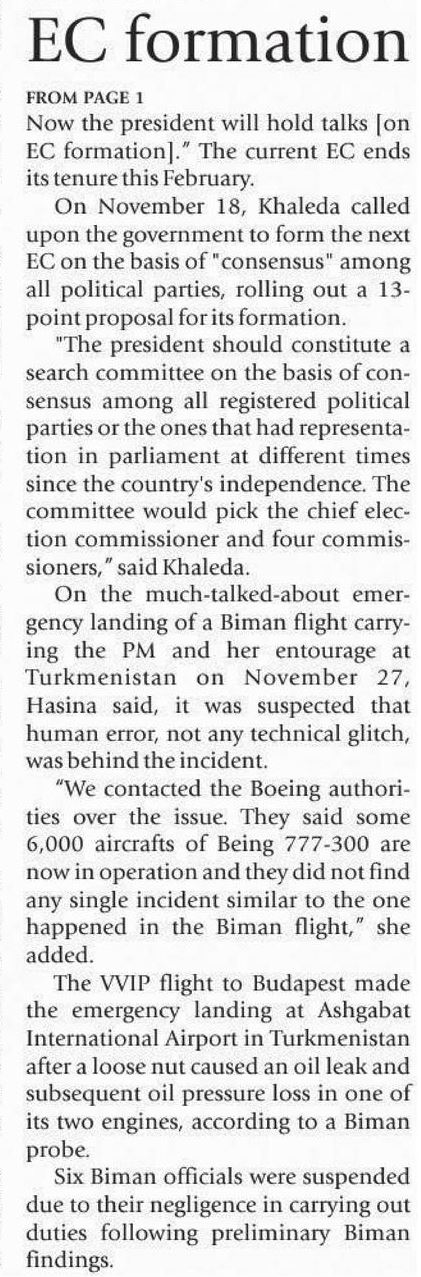 EC formation

FROM PAGE 1
Now the president will hold talks [on EC formation]." The current EC ends its tenure this February.

On November 18, Khaleda called upon the government to form the next EC on the basis of "consensus" among all political parties, rolling out a 13-point proposal for its formation.

"The president should constitute a search committee on the basis of consensus among all registered political parties or the ones that had representation in parliament at different times since the country's independence. The committee would pick the chief election commissioner and four commissioners," said Khaleda.

On the much-talked-about emergency landing of a Biman flight carrying the PM and her entourage at Turkmenistan on November 27, Hasina said, it was suspected that human error, not any technical glitch, was behind the incident.

"We contacted the Boeing authorities over the issue. They said some 6,000 aircrafts of Being 777-300 are now in operation and they did not find any single incident similar to the one happened in the Biman flight," she added.

The VVIP flight to Budapest made the emergency landing at Ashgabat International Airport in Turkmenistan after a loose nut caused an oil leak and subsequent oil pressure loss in one of its two engines, according to a Biman probe.

Six Biman officials were suspended due to their negligence in carrying out duties following preliminary Biman findings.